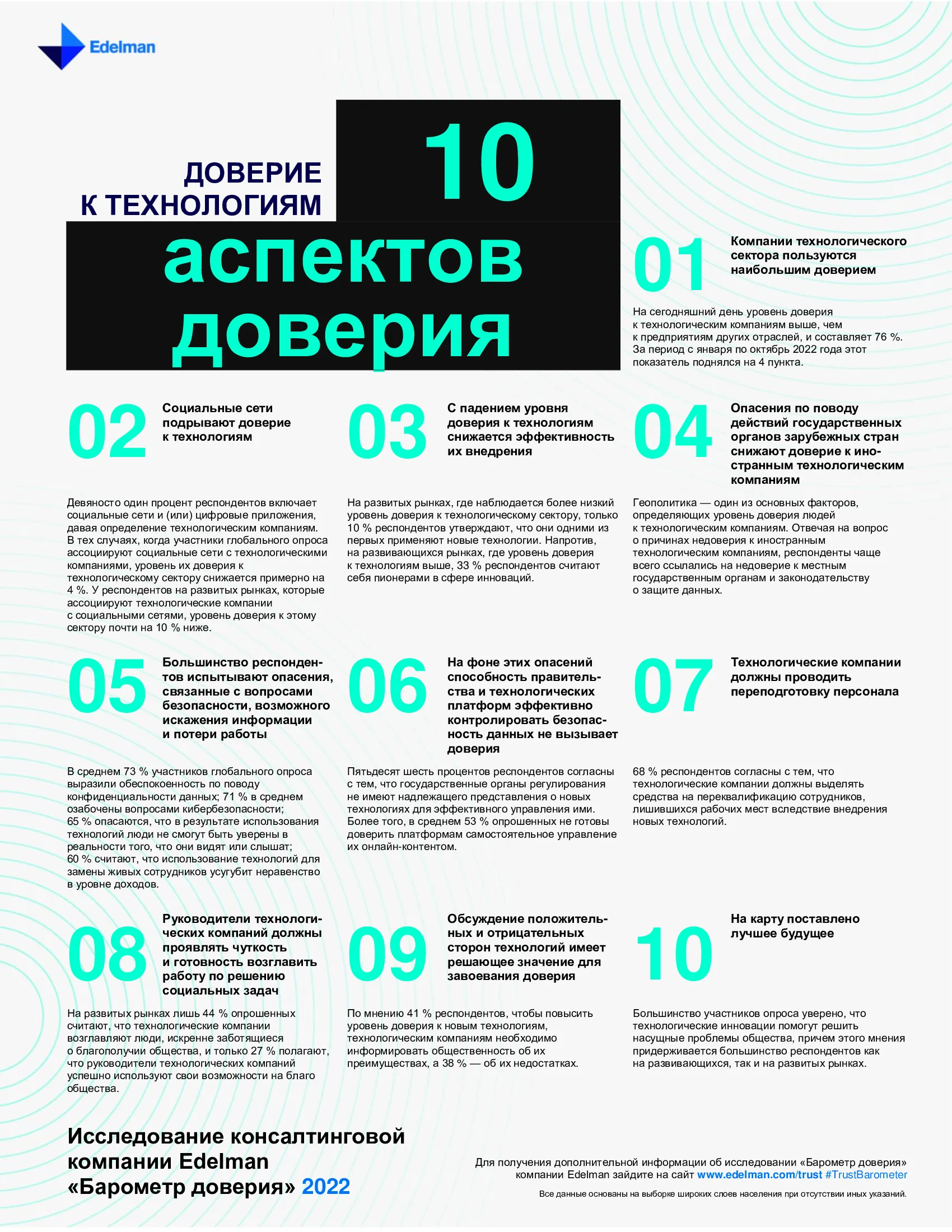 Edelman

ДОВЕРИЕ К ТЕХНОЛОГИЯМ

10 аспектов доверия

01 Компании технологического сектора пользуются наибольшим доверием

На сегодняшний день уровень доверия к технологическим компаниям выше, чем к предприятиям других отраслей, и составляет 76 %. За период с января по октябрь 2022 года этот показатель поднялся на 4 пункта.

02 Социальные сети подрывают доверие к технологиям

Девяносто один процент респондентов включает социальные сети и (или) цифровые приложения, давая определение технологическим компаниям. В тех случаях, когда участники глобального опроса ассоциируют социальные сети с технологическими компаниями, уровень их доверия к технологическому сектору снижается примерно на 4 %. У респондентов на развитых рынках, которые ассоциируют технологические компании с социальными сетями, уровень доверия к этому сектору почти на 10 % ниже.

03 С падением уровня доверия к технологиям снижается эффективность их внедрения

На развитых рынках, где наблюдается более низкий уровень доверия к технологическому сектору, только 10 % респондентов утверждают, что они одними из первых применяют новые технологии. Напротив, на развивающихся рынках, где уровень доверия к технологиям выше, 33 % респондентов считают себя пионерами в сфере инноваций.

04 Опасения по поводу действий государственных органов зарубежных стран снижают доверие к иностранным технологическим компаниям

Геополитика — один из основных факторов, определяющих уровень доверия людей к технологическим компаниям. Отвечая на вопрос о причинах недоверия к иностранным технологическим компаниям, респонденты чаще всего ссылались на недоверие к местным государственным органам и законодательству о защите данных.

05 Большинство респондентов испытывают опасения, связанные с вопросами безопасности, возможного искажения информации и потери работы

В среднем 73 % участников глобального опроса выразили обеспокоенность по поводу конфиденциальности данных; 71 % в среднем озабочены вопросами кибербезопасности; 65 % опасаются, что в результате использования технологий люди не смогут быть уверены в реальности того, что они видят или слышат; 60 % считают, что использование технологий для замены живых сотрудников усугубит неравенство в уровне доходов.

06 На фоне этих опасений способность правительства и технологических платформ эффективно контролировать безопасность данных не вызывает доверия

Пятьдесят шесть процентов респондентов согласны с тем, что государственные органы регулирования не имеют надлежащего представления о новых технологиях для эффективного управления ими. Более того, в среднем 53 % опрошенных не готовы доверить платформам самостоятельное управление их онлайн-контентом.

07 Технологические компании должны проводить переподготовку персонала

68 % респондентов согласны с тем, что технологические компании должны выделять средства на переквалификацию сотрудников, лишившихся рабочих мест вследствие внедрения новых технологий.

08 Руководители технологических компаний должны проявлять чуткость и готовность возглавить работу по решению социальных задач

На развитых рынках лишь 44 % опрошенных считают, что технологические компании возглавляют люди, искренне заботящиеся о благополучии общества, и только 27 % полагают, что руководители технологических компаний успешно используют свои возможности на благо общества.

09 Обсуждение положительных и отрицательных сторон технологий имеет решающее значение для завоевания доверия

По мнению 41 % респондентов, чтобы повысить уровень доверия к новым технологиям, технологическим компаниям необходимо информировать общественность об их преимуществах, а 38 % — об их недостатках.

10 На карту поставлено лучшее будущее

Большинство участников опроса уверено, что технологические инновации помогут решить насущные проблемы общества, причем этого мнения придерживается большинство респондентов как на развивающихся, так и на развитых рынках.

Исследование консалтинговой компании Edelman «Барометр доверия» 2022

Для получения дополнительной информации об исследовании «Барометр доверия» компании Edelman зайдите на сайт www.edelman.com/trust #TrustBarometer

Все данные основаны на выборке широких слоев населения при отсутствии иных указаний.